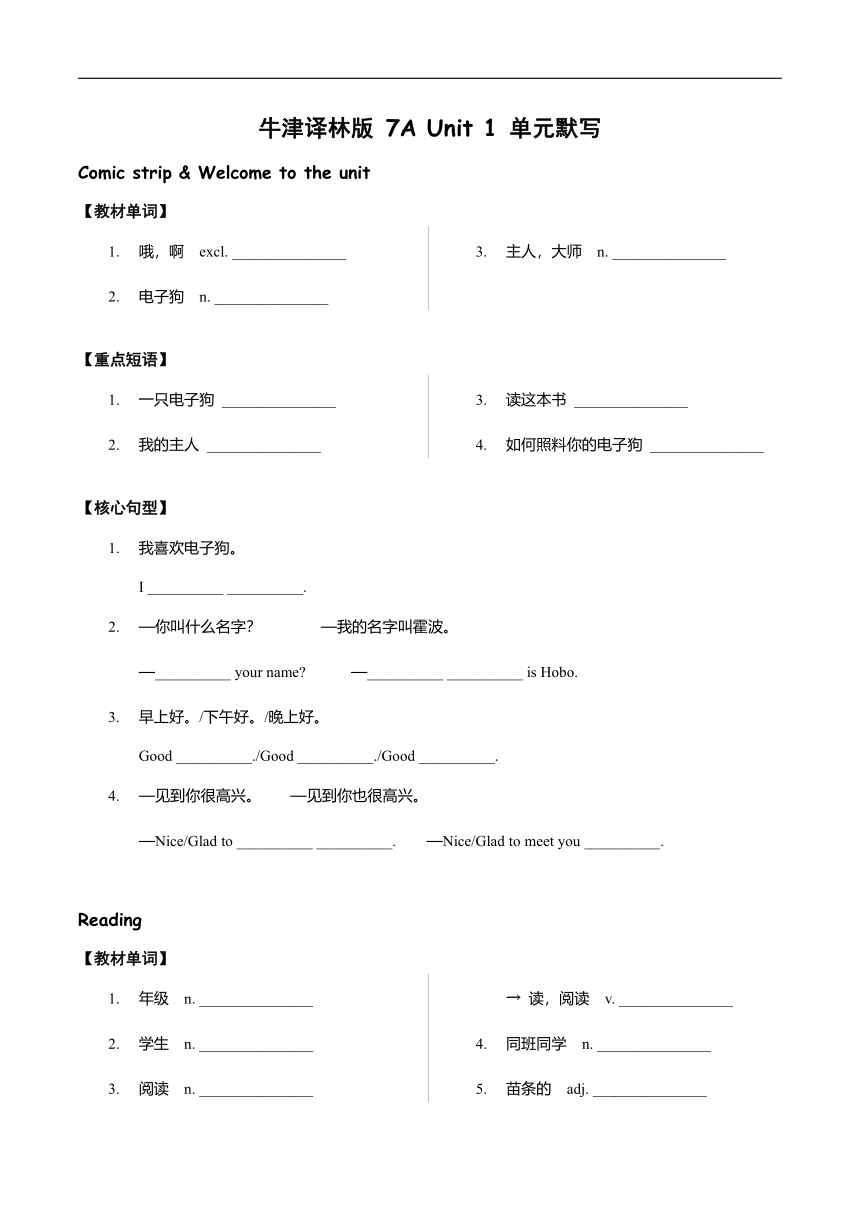 牛津译林版 7A Unit 1 单元默写

Comic strip & Welcome to the unit

【教材单词】

1. 哦，啊 excl. _______________

2. 电子狗 n. _______________

3. 主人，大师 n. _______________

【重点短语】

1. 一只电子狗 _______________

2. 我的主人 _______________

3. 读这本书 _______________

4. 如何照料你的电子狗 _______________

【核心句型】

1. 我喜欢电子狗。

I __________ __________.

2. —你叫什么名字? —我的名字叫霍波。

—__________ your name? —__________ __________ is Hobo.

3. 早上好。/下午好。/晚上好。

Good __________./Good __________./Good __________.

4. —见到你很高兴。 —见到你也很高兴。

—Nice/Glad to __________ __________. —Nice/Glad to meet you __________.

Reading

【教材单词】

1. 年级 n. _______________

2. 学生 n. _______________

3. 阅读 n. _______________

→ 读，阅读 v. _______________

4. 同班同学 n. _______________

5. 苗条的 adj. _______________